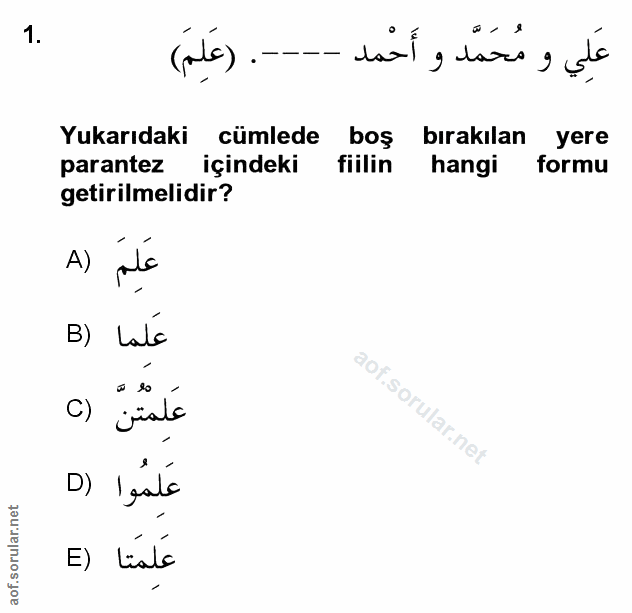 1. عَلِي و مُحَمَّد و أَحْمد ----. (عَلِمَ)

Yukarıdaki cümlede boş bırakılan yere parantez içindeki fiilin hangi formu getirilmelidir?

A) عَلِمَ

B) عَلِمَا

C) عَلِمْتُنَّ

D) عَلِمُوا

E) عَلِمَتَا

aof.sorular.net

aof.sorular.net